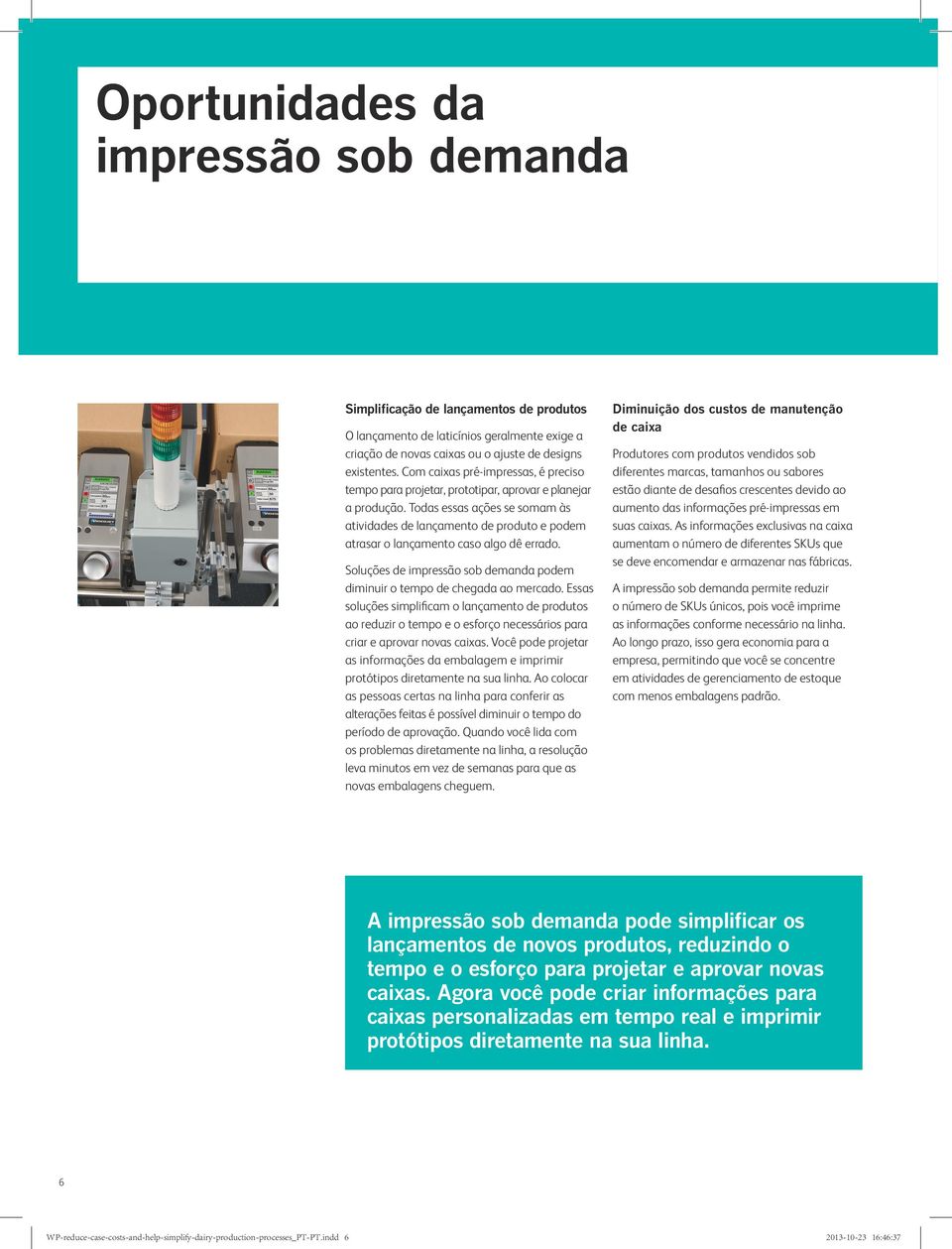 Oportunidades da impressão sob demanda

Simplificação de lançamentos de produtos

O lançamento de laticínios geralmente exige a criação de novas caixas ou o ajuste de designs existentes. Com caixas pré-impressas, é preciso tempo para projetar, prototipar, aprovar e planejar a produção. Todas essas ações se somam às atividades de lançamento de produto e podem atrasar o lançamento caso algo dê errado.

Soluções de impressão sob demanda podem diminuir o tempo de chegada ao mercado. Essas soluções simplificam o lançamento de produtos ao reduzir o tempo e o esforço necessários para criar e aprovar novas caixas. Você pode projetar as informações da embalagem e imprimir protótipos diretamente na sua linha. Ao colocar as pessoas certas na linha para conferir as alterações feitas é possível diminuir o tempo do período de aprovação. Quando você lida com os problemas diretamente na linha, a resolução leva minutos em vez de semanas para que as novas embalagens cheguem.

Diminuição dos custos de manutenção de caixa

Produtores com produtos vendidos sob diferentes marcas, tamanhos ou sabores estão diante de desafios crescentes devido ao aumento das informações pré-impressas em suas caixas. As informações exclusivas na caixa aumentam o número de diferentes SKUs que se deve encomendar e armazenar nas fábricas.

A impressão sob demanda permite reduzir o número de SKUs únicos, pois você imprime as informações conforme necessário na linha. Ao longo prazo, isso gera economia para a empresa, permitindo que você se concentre em atividades de gerenciamento de estoque com menos embalagens padrão.

A impressão sob demanda pode simplificar os lançamentos de novos produtos, reduzindo o tempo e o esforço para projetar e aprovar novas caixas. Agora você pode criar informações para caixas personalizadas em tempo real e imprimir protótipos diretamente na sua linha.

6

WP-reduce-case-costs-and-help-simplify-dairy-production-processes_PT-PT.indd 6

2013-10-23 16:46:37